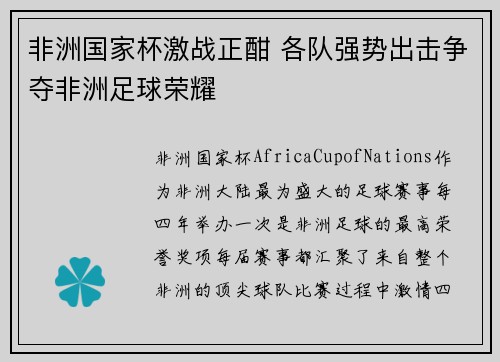 非洲国家杯激战正酣 各队强势出击争夺非洲足球荣耀

非洲国家杯AfricaCupofNations作为非洲大陆最为盛大的足球赛事每四年举办一次是非洲足球的最高荣誉奖项每届赛事都汇聚了来自整个非洲的顶尖球队比赛过程中激情四